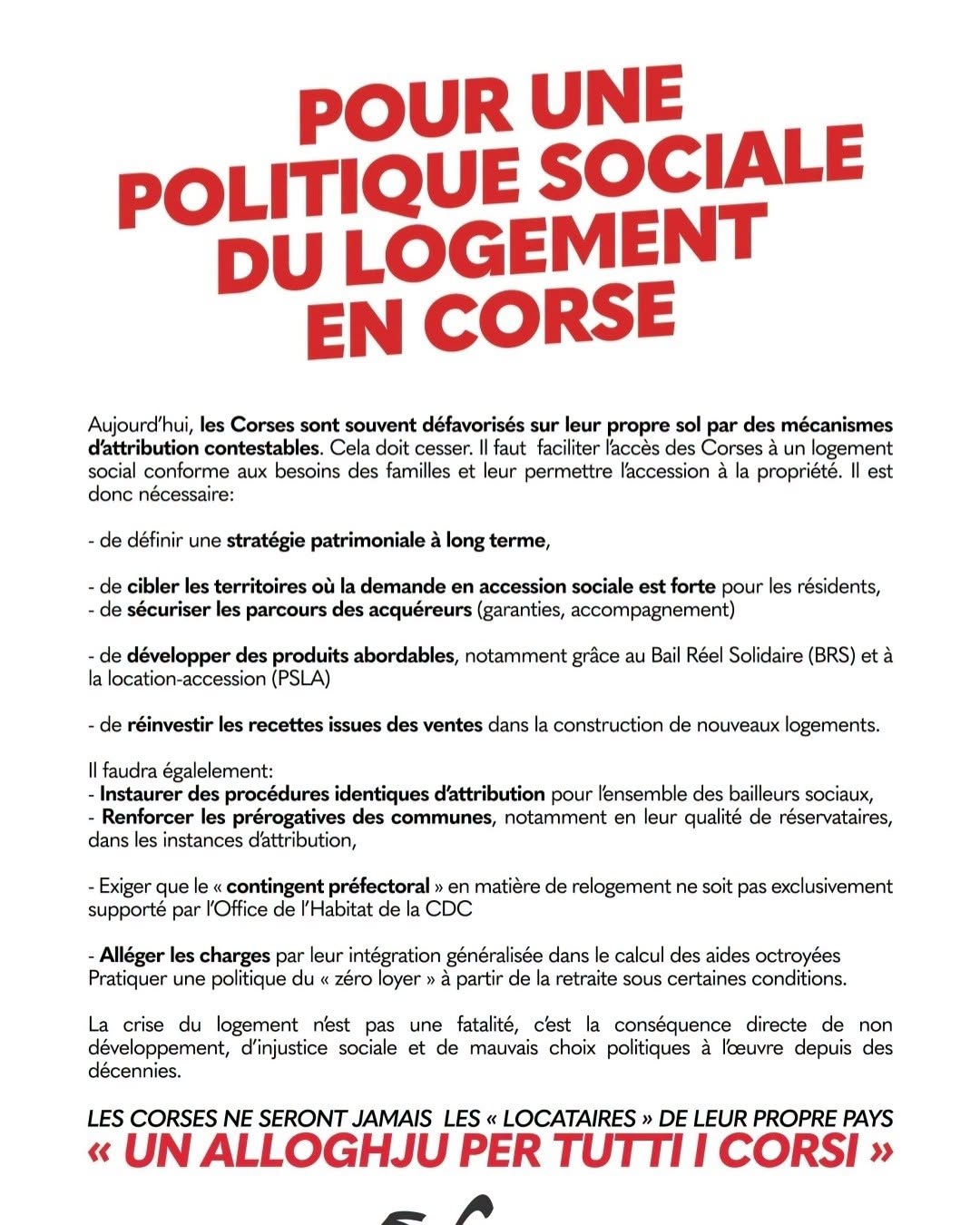 POUR UNE
POLITIQUE SOCIALE
DU LOGEMENT
EN CORSE

Aujourd'hui, les Corses sont souvent défavorisés sur leur propre sol par des mécanismes d'attribution contestables. Cela doit cesser. Il faut faciliter l'accès des Corses à un logement social conforme aux besoins des familles et leur permettre l'accession à la propriété. Il est donc nécessaire:

- de définir une stratégie patrimoniale à long terme,

- de cibler les territoires où la demande en accession sociale est forte pour les résidents,
- de sécuriser les parcours des acquéreurs (garanties, accompagnement)

- de développer des produits abordables, notamment grâce au Bail Réel Solidaire (BRS) et à la location-accession (PSLA)

- de réinvestir les recettes issues des ventes dans la construction de nouveaux logements.

Il faudra égalelement:
- Instaurer des procédures identiques d'attribution pour l'ensemble des bailleurs sociaux,
- Renforcer les prérogatives des communes, notamment en leur qualité de réservataires, dans les instances d'attribution,

- Exiger que le « contingent préfectoral » en matière de relogement ne soit pas exclusivement supporté par l'Office de l'Habitat de la CDC

- Alléger les charges par leur intégration généralisée dans le calcul des aides octroyées Pratiquer une politique du « zéro loyer » à partir de la retraite sous certaines conditions.

La crise du logement n'est pas une fatalité, c'est la conséquence directe de non développement, d'injustice sociale et de mauvais choix politiques à l'œuvre depuis des décennies.

LES CORSES NE SERONT JAMAIS LES « LOCATAIRES » DE LEUR PROPRE PAYS
« UN ALLOGHJU PER TUTTI I CORSI »